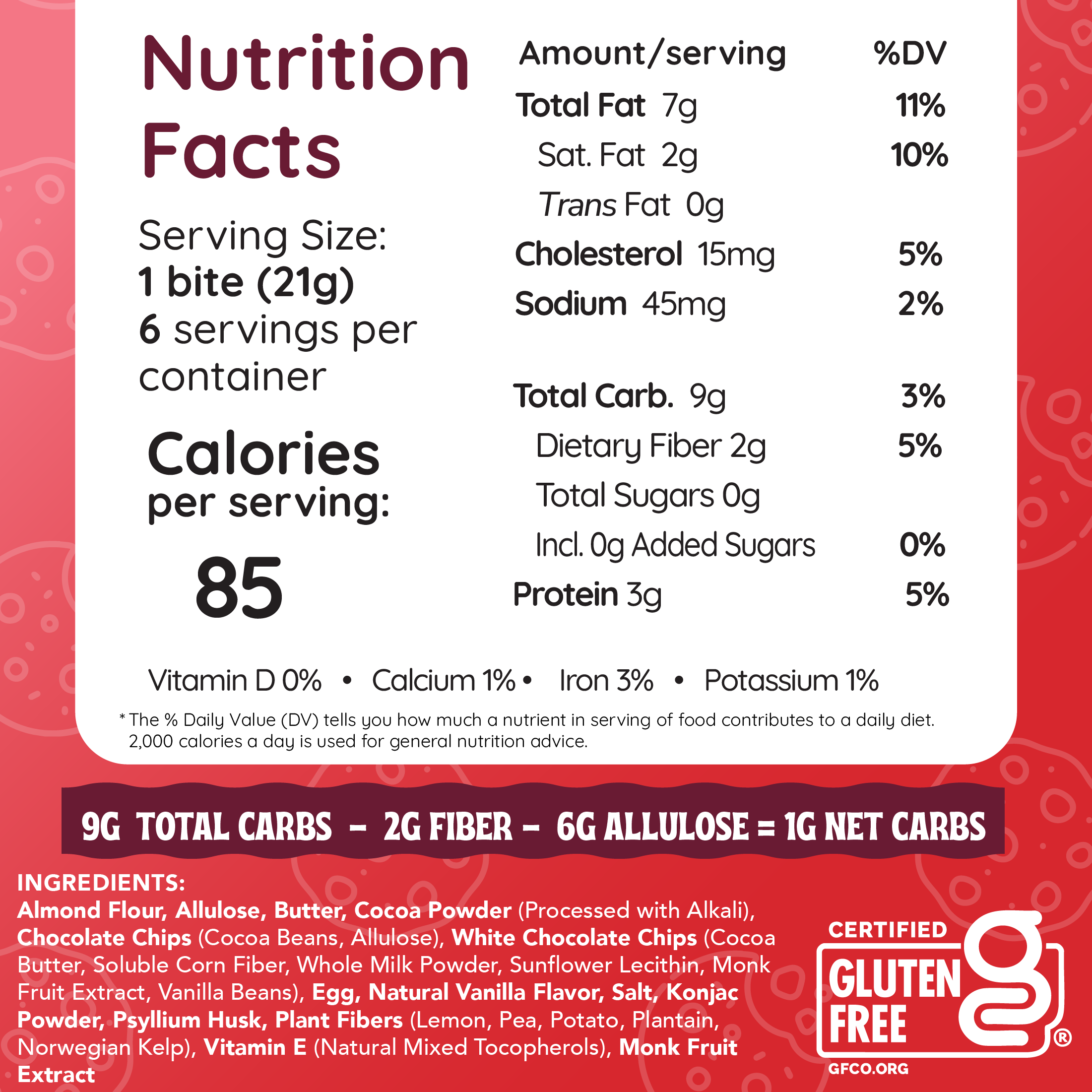 Nutrition Facts

Serving Size:
1 bite (21g)
6 servings per container

Calories per serving:
85

Amount/serving %DV
Total Fat 7g 11%
Sat. Fat 2g 10%
Trans Fat 0g
Cholesterol 15mg 5%
Sodium 45mg 2%
Total Carb. 9g 3%
Dietary Fiber 2g 5%
Total Sugars 0g
Incl. 0g Added Sugars 0%
Protein 3g 5%

Vitamin D 0% • Calcium 1% • Iron 3% • Potassium 1%

* The % Daily Value (DV) tells you how much a nutrient in serving of food contributes to a daily diet. 2,000 calories a day is used for general nutrition advice.

9G TOTAL CARBS - 2G FIBER - 6G ALLULOSE = 1G NET CARBS

INGREDIENTS:
Almond Flour, Allulose, Butter, Cocoa Powder (Processed with Alkali), Chocolate Chips (Cocoa Beans, Allulose), White Chocolate Chips (Cocoa Butter, Soluble Corn Fiber, Whole Milk Powder, Sunflower Lecithin, Monk Fruit Extract, Vanilla Beans), Egg, Natural Vanilla Flavor, Salt, Konjac Powder, Psyllium Husk, Plant Fibers (Lemon, Pea, Potato, Plantain, Norwegian Kelp), Vitamin E (Natural Mixed Tocopherols), Monk Fruit Extract

CERTIFIED
GLUTEN FREE
®
GFCO.ORG